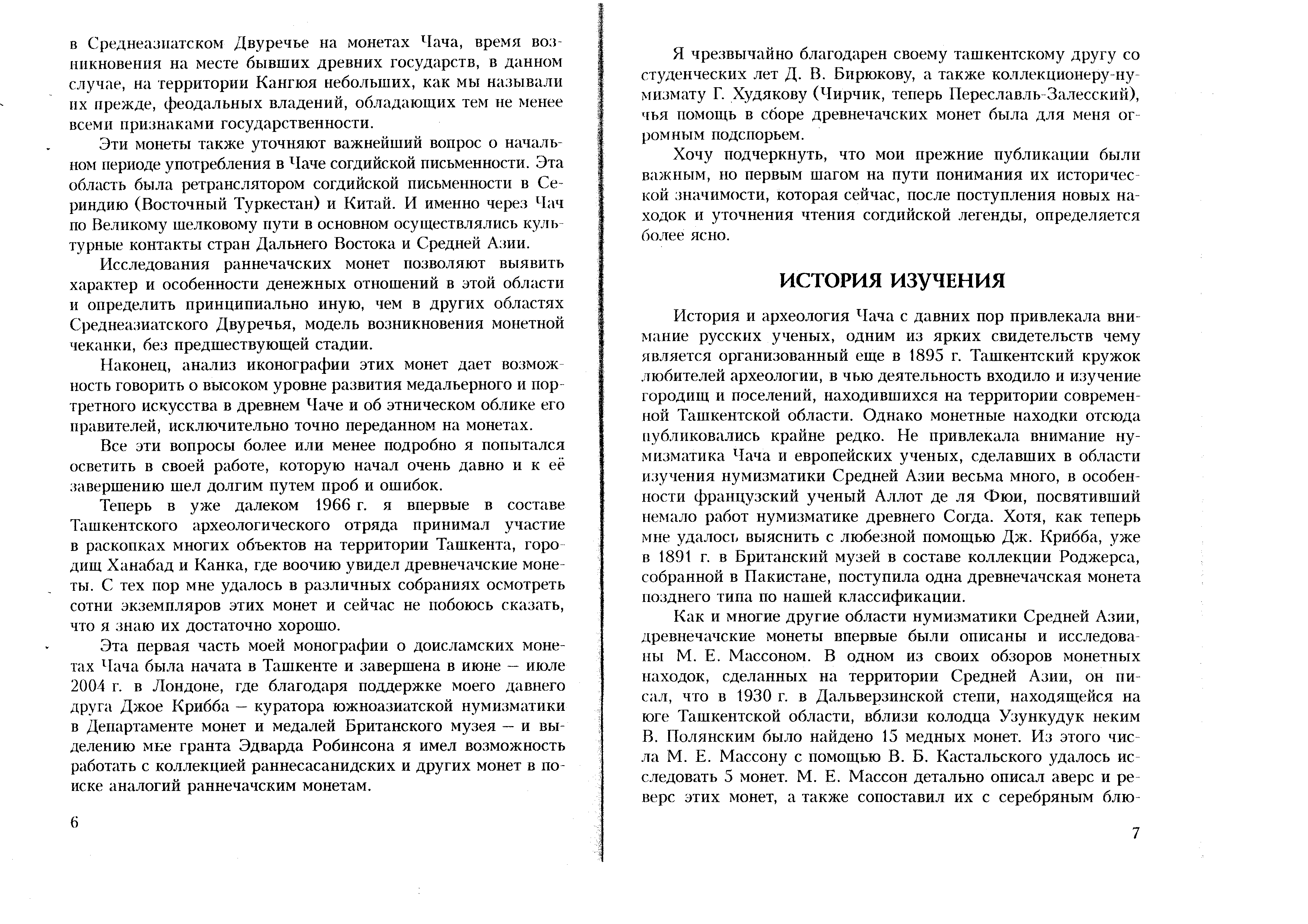 в Среднеазиатском Двуречье на монетах Чача, время возникновения на месте бывших древних государств, в данном случае, на территории Кангюя небольших, как мы называли их прежде, феодальных владений, обладающих тем не менее всеми признаками государственности.

Эти монеты также уточняют важнейший вопрос о начальном периоде употребления в Чаче согдийской письменности. Эта область была ретранслятором согдийской письменности в Сериндию (Восточный Туркестан) и Китай. И именно через Чач по Великому шелковому пути в основном осуществлялись культурные контакты стран Дальнего Востока и Средней Азии.

Исследования раннечачских монет позволяют выявить характер и особенности денежных отношений в этой области и определить принципиально иную, чем в других областях Среднеазиатского Двуречья, модель возникновения монетной чеканки, без предшествующей стадии.

Наконец, анализ иконографии этих монет дает возможность говорить о высоком уровне развития медальерного и портретного искусства в древнем Чаче и об этническом облике его правителей, исключительно точно переданном на монетах.

Все эти вопросы более или менее подробно я попытался осветить в своей работе, которую начал очень давно и к её завершению шел долгим путем проб и ошибок.

Теперь в уже далеком 1966 г. я впервые в составе Ташкентского археологического отряда принимал участие в раскопках многих объектов на территории Ташкента, городищ Ханабад и Канка, где воочию увидел древнечачские монеты. С тех пор мне удалось в различных собраниях осмотреть сотни экземпляров этих монет и сейчас не побоюсь сказать, что я знаю их достаточно хорошо.

Эта первая часть моей монографии о доисламских монетах Чача была начата в Ташкенте и завершена в июне – июле 2004 г. в Лондоне, где благодаря поддержке моего давнего друга Джое Крибба – куратора южноазиатской нумизматики в Департаменте монет и медалей Британского музея – и выделению мне гранта Эдварда Робинсона я имел возможность работать с коллекцией раннесасанидских и других монет в поиске аналогий раннечачским монетам.

6

Я чрезвычайно благодарен своему ташкентскому другу со студенческих лет Д. В. Бирюкову, а также коллекционеру-нумизмату Г. Худякову (Чирчик, теперь Переславль-Залесский), чья помощь в сборе древнечачских монет была для меня огромным подспорьем.

Хочу подчеркнуть, что мои прежние публикации были важным, но первым шагом на пути понимания их исторической значимости, которая сейчас, после поступления новых находок и уточнения чтения согдийской легенды, определяется более ясно.

ИСТОРИЯ ИЗУЧЕНИЯ

История и археология Чача с давних пор привлекала внимание русских ученых, одним из ярких свидетельств чему является организованный еще в 1895 г. Ташкентский кружок любителей археологии, в чью деятельность входило и изучение городищ и поселений, находившихся на территории современной Ташкентской области. Однако монетные находки отсюда публиковались крайне редко. Не привлекала внимание нумизматика Чача и европейских ученых, сделавших в области изучения нумизматики Средней Азии весьма много, в особенности французский ученый Аллот де ля Фюи, посвятивший немало работ нумизматике древнего Согда. Хотя, как теперь мне удалось выяснить с любезной помощью Дж. Крибба, уже в 1891 г. в Британский музей в составе коллекции Роджерса, собранной в Пакистане, поступила одна древнечачская монета позднего типа по нашей классификации.

Как и многие другие области нумизматики Средней Азии, древнечачские монеты впервые были описаны и исследованы М. Е. Массоном. В одном из своих обзоров монетных находок, сделанных на территории Средней Азии, он писал, что в 1930 г. в Дальверзинской степи, находящейся на юге Ташкентской области, вблизи колодца Узункудук неким В. Полянским было найдено 15 медных монет. Из этого числа М. Е. Массону с помощью В. Б. Кастальского удалось исследовать 5 монет. М. Е. Массон детально описал аверс и реверс этих монет, а также сопоставил их с серебряным блю-

7